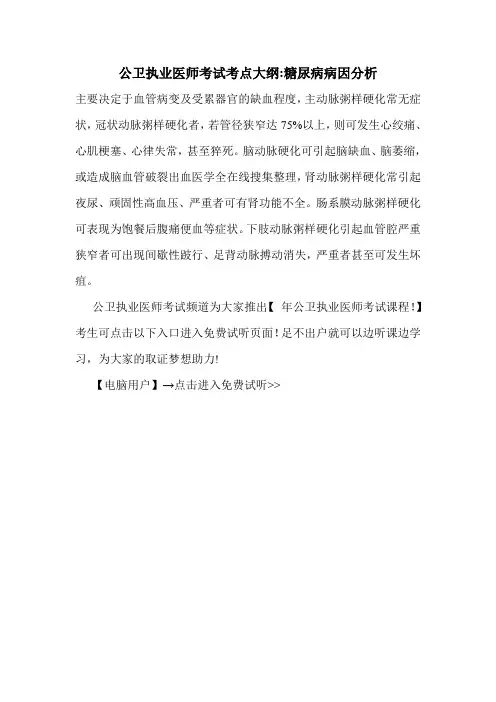 公卫执业医师考试考点大纲:糖尿病病因分析

主要决定于血管病变及受累器官的缺血程度，主动脉粥样硬化常无症状，冠状动脉粥样硬化者，若管径狭窄达 75%以上，则可发生心绞痛、心肌梗塞、心律失常，甚至猝死。脑动脉硬化可引起脑缺血、脑萎缩，或造成脑血管破裂出血医学全在线搜集整理，肾动脉粥样硬化常引起夜尿、顽固性高血压、严重者可有肾功能不全。肠系膜动脉粥样硬化可表现为饱餐后腹痛便血等症状。下肢动脉粥样硬化引起血管腔严重狭窄者可出现间歇性跛行、足背动脉搏动消失，严重者甚至可发生坏疽。

公卫执业医师考试频道为大家推出【 年公卫执业医师考试课程！】考生可点击以下入口进入免费试听页面！足不出户就可以边听课边学习，为大家的取证梦想助力!

【电脑用户】→点击进入免费试听>>